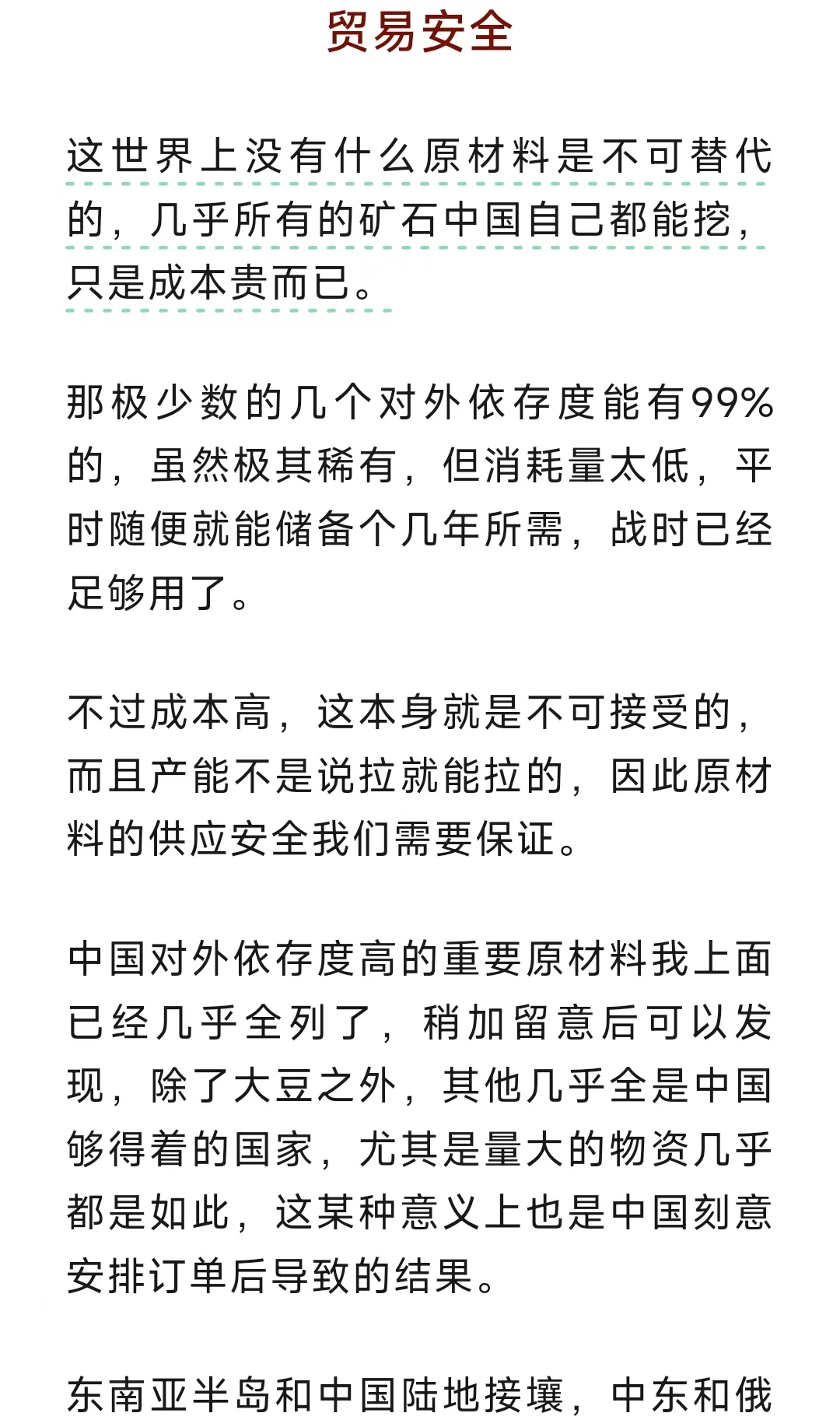 贸易安全

这世界上没有什么原材料是不可替代的，几乎所有的矿石中国自己都能挖，只是成本贵而已。

那极少数的几个对外依存度能有99%的，虽然极其稀有，但消耗量太低，平时随便就能储备个几年所需，战时已经足够用了。

不过成本高，这本身就是不可接受的，而且产能不是说拉就能拉的，因此原材料的供应安全我们需要保证。

中国对外依存度高的重要原材料我上面已经几乎全列了，稍加留意后可以发现，除了大豆之外，其他几乎全是中国够得着的国家，尤其是量大的物资几乎都是如此，这某种意义上也是中国刻意安排订单后导致的结果。

东南亚半岛和中国陆地接壤，中东和俄